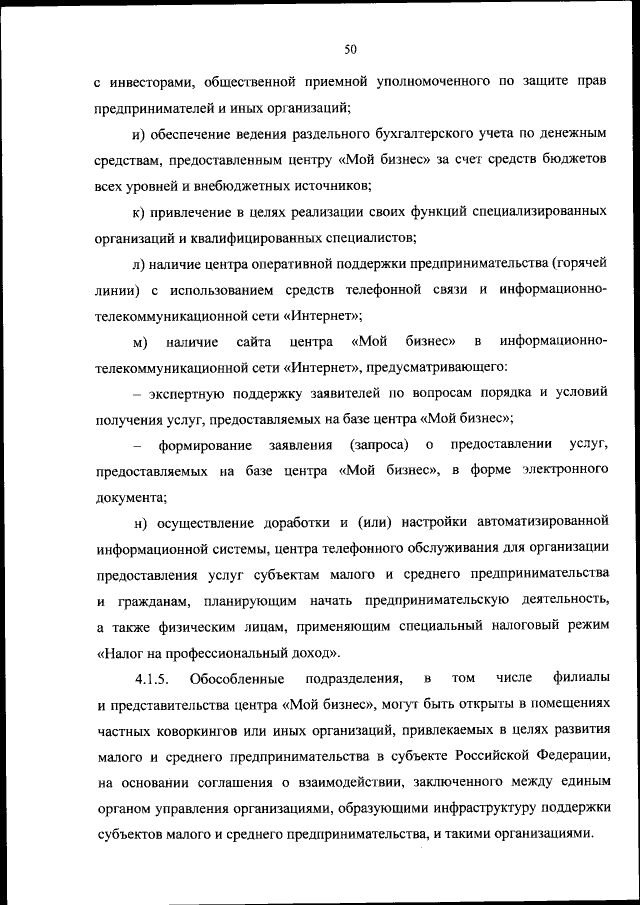 50

с инвесторами, общественной приемной уполномоченного по защите прав предпринимателей и иных организаций;

и) обеспечение ведения раздельного бухгалтерского учета по денежным средствам, предоставленным центру «Мой бизнес» за счет средств бюджетов всех уровней и внебюджетных источников;

к) привлечение в целях реализации своих функций специализированных организаций и квалифицированных специалистов;

л) наличие центра оперативной поддержки предпринимательства (горячей линии) с использованием средств телефонной связи и информационно-телекоммуникационной сети «Интернет»;

м) наличие сайта центра «Мой бизнес» в информационно-телекоммуникационной сети «Интернет», предусматривающего:

– экспертную поддержку заявителей по вопросам порядка и условий получения услуг, предоставляемых на базе центра «Мой бизнес»;

– формирование заявления (запроса) о предоставлении услуг, предоставляемых на базе центра «Мой бизнес», в форме электронного документа;

н) осуществление доработки и (или) настройки автоматизированной информационной системы, центра телефонного обслуживания для организации предоставления услуг субъектам малого и среднего предпринимательства и гражданам, планирующим начать предпринимательскую деятельность, а также физическим лицам, применяющим специальный налоговый режим «Налог на профессиональный доход».

4.1.5. Обособленные подразделения, в том числе филиалы и представительства центра «Мой бизнес», могут быть открыты в помещениях частных коворкингов или иных организаций, привлекаемых в целях развития малого и среднего предпринимательства в субъекте Российской Федерации, на основании соглашения о взаимодействии, заключенного между единым органом управления организациями, образующими инфраструктуру поддержки субъектов малого и среднего предпринимательства, и такими организациями.